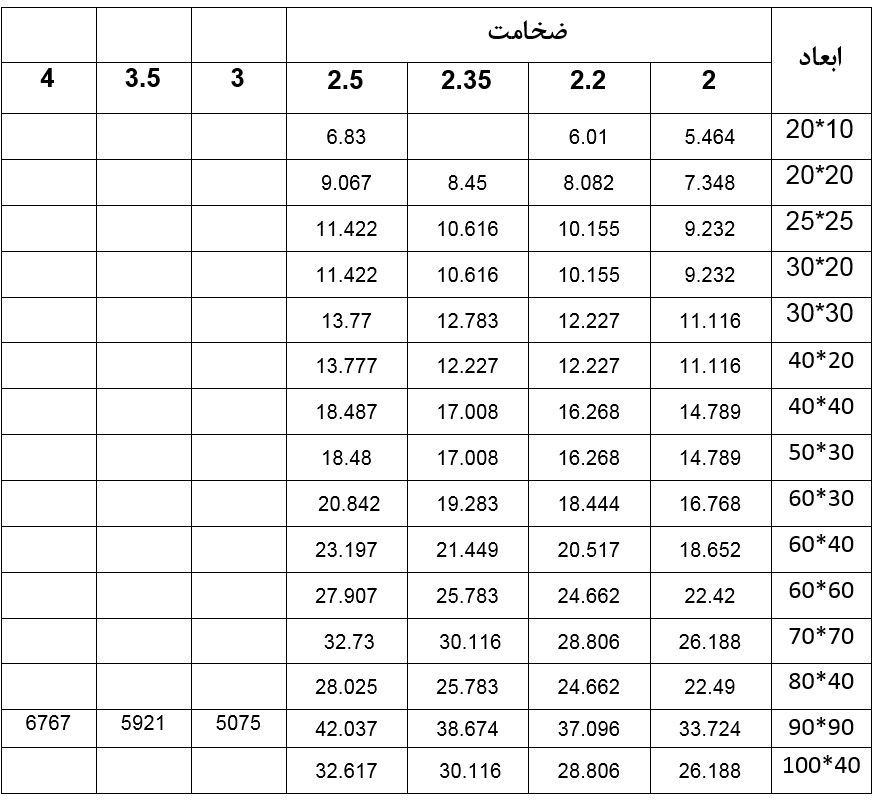 | ابعاد | ضخامت | | | | | | |
|---|---|---|---|---|---|---|---|
| | 2 | 2.2 | 2.35 | 2.5 | 3 | 3.5 | 4 |
| 20*10 | 5.464 | 6.01 | | 6.83 | | | |
| 20*20 | 7.348 | 8.082 | 8.45 | 9.067 | | | |
| 25*25 | 9.232 | 10.155 | 10.616 | 11.422 | | | |
| 30*20 | 9.232 | 10.155 | 10.616 | 11.422 | | | |
| 30*30 | 11.116 | 12.227 | 12.783 | 13.77 | | | |
| 40*20 | 11.116 | 12.227 | 12.227 | 13.777 | | | |
| 40*40 | 14.789 | 16.268 | 17.008 | 18.487 | | | |
| 50*30 | 14.789 | 16.268 | 17.008 | 18.48 | | | |
| 60*30 | 16.768 | 18.444 | 19.283 | 20.842 | | | |
| 60*40 | 18.652 | 20.517 | 21.449 | 23.197 | | | |
| 60*60 | 22.42 | 24.662 | 25.783 | 27.907 | | | |
| 70*70 | 26.188 | 28.806 | 30.116 | 32.73 | | | |
| 80*40 | 22.49 | 24.662 | 25.783 | 28.025 | | | |
| 90*90 | 33.724 | 37.096 | 38.674 | 42.037 | 5075 | 5921 | 6767 |
| 100*40 | 26.188 | 28.806 | 30.116 | 32.617 | | | |